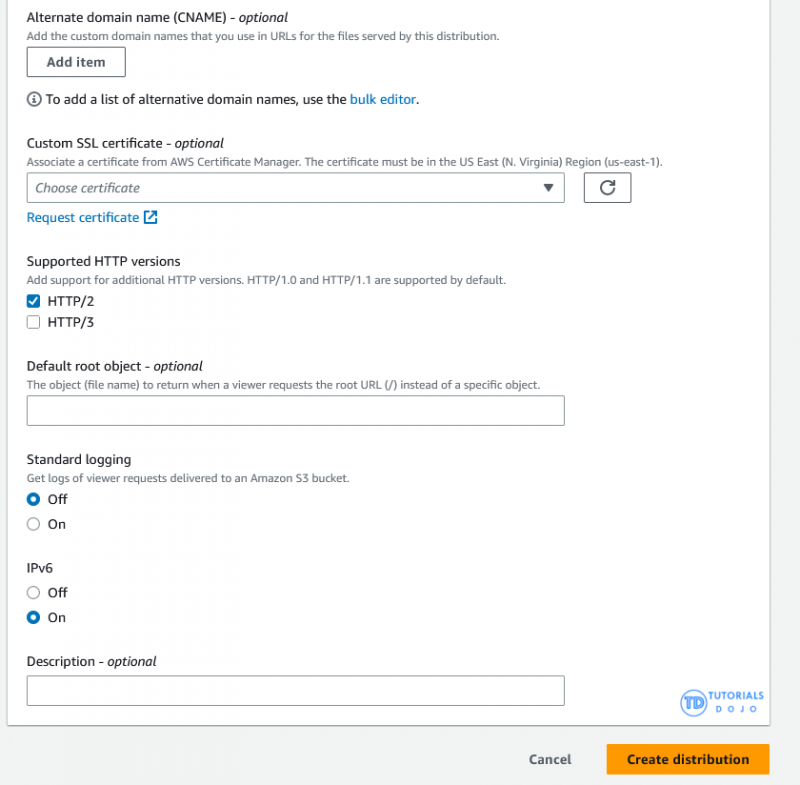 Alternate domain name (CNAME) - optional
Add the custom domain names that you use in URLs for the files served by this distribution.

Add item

To add a list of alternative domain names, use the bulk editor.

Custom SSL certificate - optional
Associate a certificate from AWS Certificate Manager. The certificate must be in the US East (N. Virginia) Region (us-east-1).

Choose certificate

Request certificate

Supported HTTP versions
Add support for additional HTTP versions. HTTP/1.0 and HTTP/1.1 are supported by default.

HTTP/2
HTTP/3

Default root object - optional
The object (file name) to return when a viewer requests the root URL (/) instead of a specific object.

Standard logging
Get logs of viewer requests delivered to an Amazon S3 bucket.

Off
On

IPv6

Off
On

Description - optional

TD TUTORIALS DOJO

Cancel
Create distribution